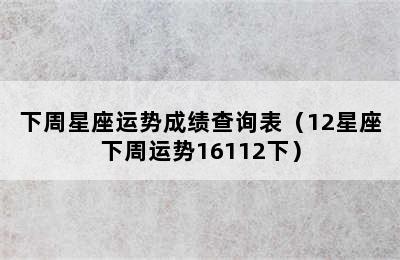 下周星座运势成绩查询表（12星座下周运势16112下）